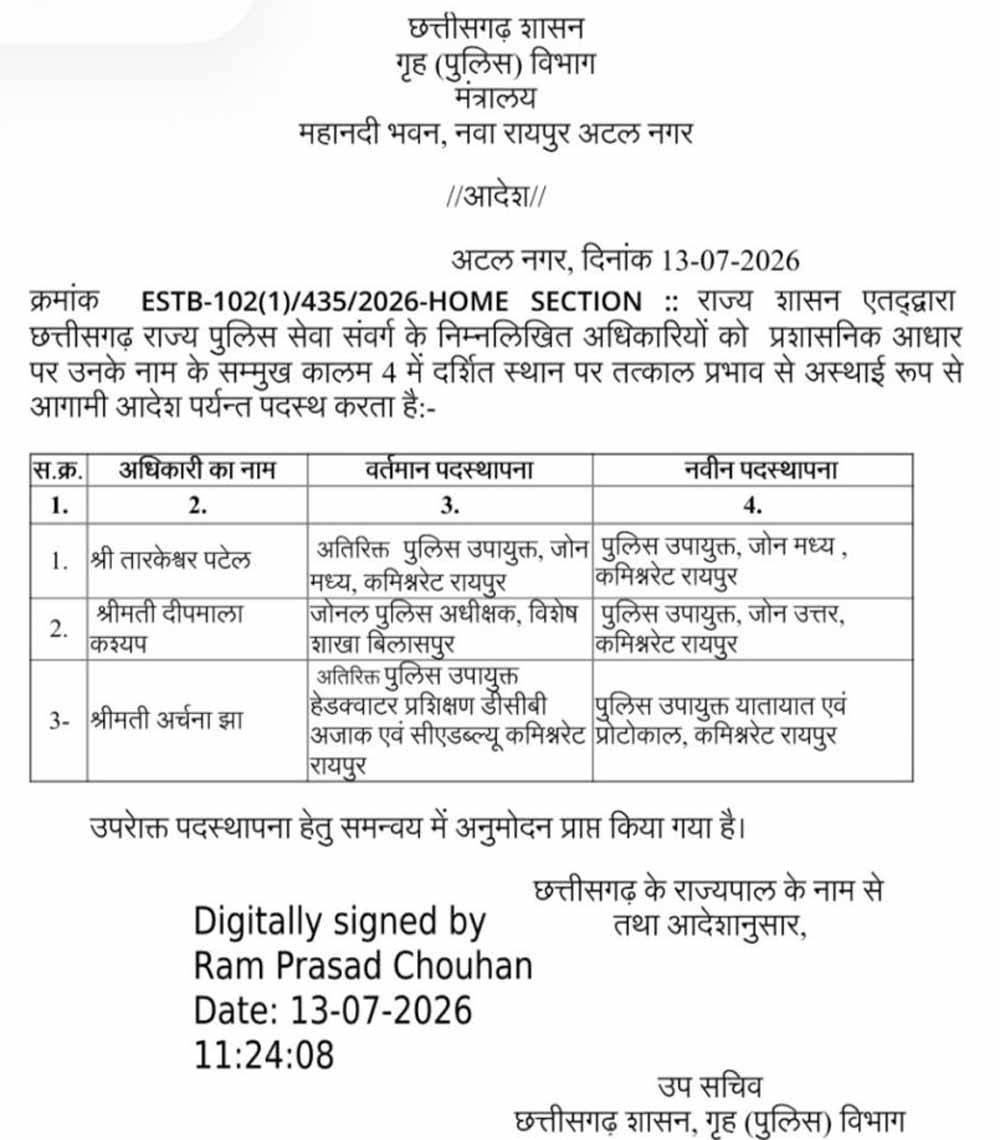 छत्तीसगढ़ शासन
गृह (पुलिस) विभाग
मंत्रालय
महानदी भवन, नवा रायपुर अटल नगर

//आदेश//

अटल नगर, दिनांक 13-07-2026

क्रमांक ESTB-102(1)/435/2026-HOME SECTION :: राज्य शासन एतद्द्वारा छत्तीसगढ़ राज्य पुलिस सेवा संवर्ग के निम्नलिखित अधिकारियों को प्रशासनिक आधार पर उनके नाम के सम्मुख कालम 4 में दर्शित स्थान पर तत्काल प्रभाव से अस्थाई रूप से आगामी आदेश पर्यन्त पदस्थ करता है:-

| स.क्र. | अधिकारी का नाम | वर्तमान पदस्थापना | नवीन पदस्थापना |
|---|---|---|---|
| 1. | 2. | 3. | 4. |
| 1. | श्री तारकेश्वर पटेल | अतिरिक्त पुलिस उपायुक्त, जोन मध्य, कमिश्नरेट रायपुर | पुलिस उपायुक्त, जोन मध्य , कमिश्नरेट रायपुर |
| 2. | श्रीमती दीपमाला कश्यप | जोनल पुलिस अधीक्षक, विशेष शाखा बिलासपुर | पुलिस उपायुक्त, जोन उत्तर, कमिश्नरेट रायपुर |
| 3- | श्रीमती अर्चना झा | अतिरिक्त पुलिस उपायुक्त हेडक्वाटर प्रशिक्षण डीसीबी अजाक एवं सीएडब्ल्यू कमिश्नरेट रायपुर | पुलिस उपायुक्त यातायात एवं प्रोटोकाल, कमिश्नरेट रायपुर |

उपरोक्त पदस्थापना हेतु समन्वय में अनुमोदन प्राप्त किया गया है।

छत्तीसगढ़ के राज्यपाल के नाम से
तथा आदेशानुसार,

Digitally signed by
Ram Prasad Chouhan
Date: 13-07-2026
11:24:08

उप सचिव
छत्तीसगढ़ शासन, गृह (पुलिस) विभाग